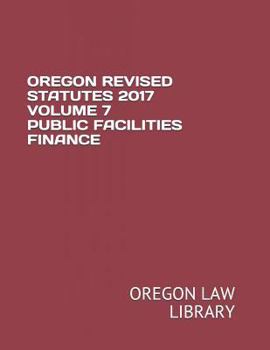 OREGON REVISED STATUTES 2017 VOLUME 7 PUBLIC FACILITIES FINANCE

OREGON LAW LIBRARY